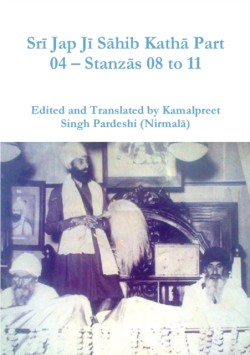 Srī Jap Jī Sāhib Kathā Part 04 – Stanzās 08 to 11

Edited and Translated by Kamalpreet Singh Pardeshi (Nirmalā)